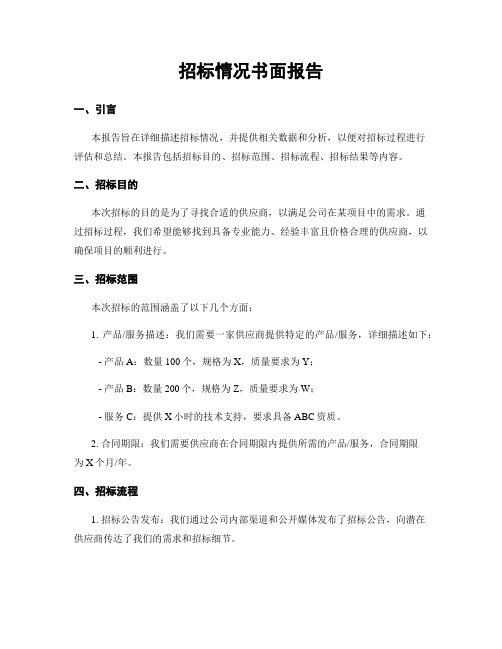 招标情况书面报告

一、引言

本报告旨在详细描述招标情况，并提供相关数据和分析，以便对招标过程进行评估和总结。本报告包括招标目的、招标范围、招标流程、招标结果等内容。

二、招标目的

本次招标的目的是为了寻找合适的供应商，以满足公司在某项目中的需求。通过招标过程，我们希望能够找到具备专业能力、经验丰富且价格合理的供应商，以确保项目的顺利进行。

三、招标范围

本次招标的范围涵盖了以下几个方面：

1. 产品/服务描述：我们需要一家供应商提供特定的产品/服务，详细描述如下：

- 产品 A：数量 100 个，规格为 X，质量要求为 Y；

- 产品 B：数量 200 个，规格为 Z，质量要求为 W；

- 服务 C：提供 X 小时的技术支持，要求具备 ABC 资质。

2. 合同期限：我们需要供应商在合同期限内提供所需的产品/服务，合同期限为 X 个月/年。

四、招标流程

1. 招标公告发布：我们通过公司内部渠道和公开媒体发布了招标公告，向潜在供应商传达了我们的需求和招标细节。